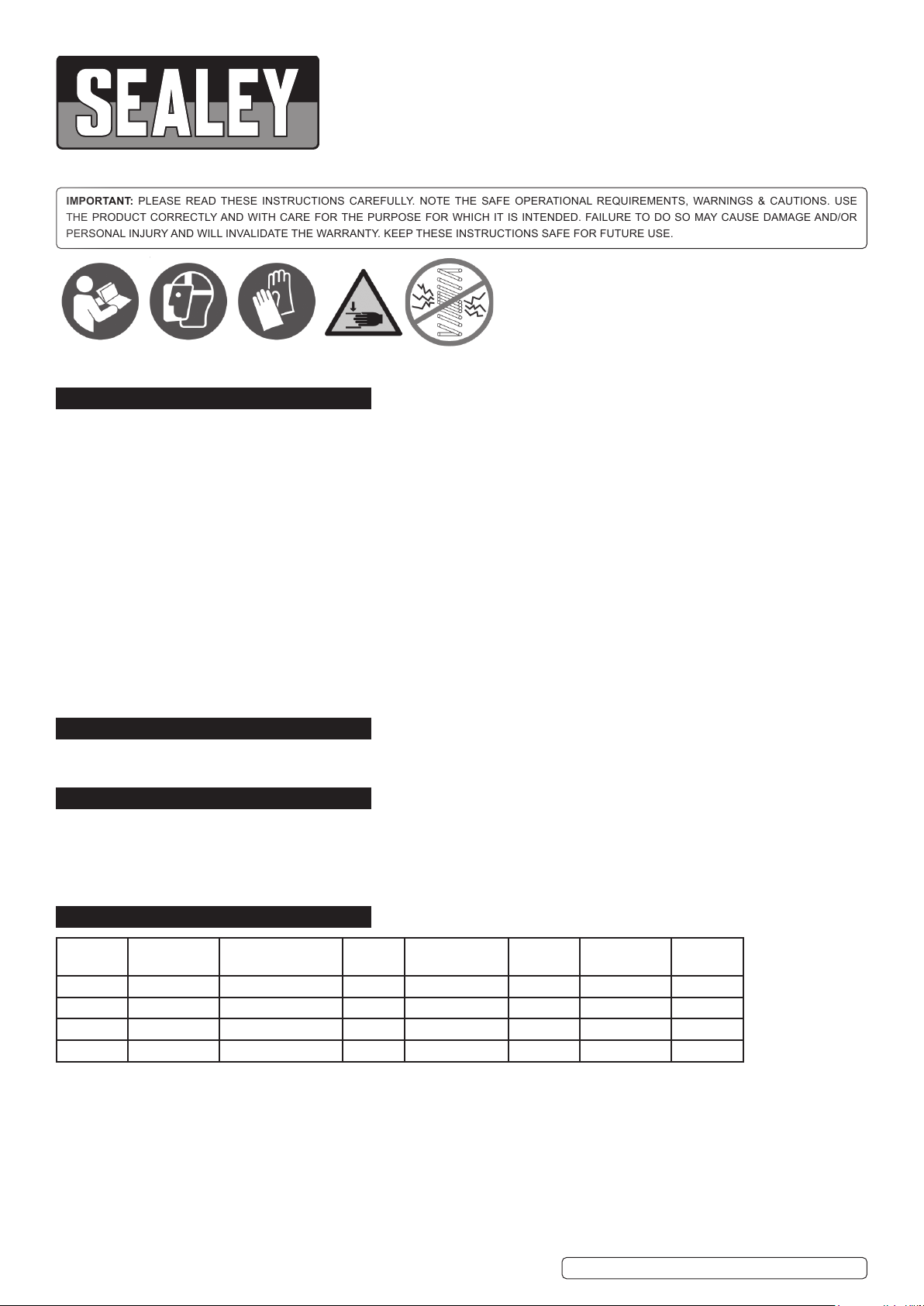 SEALEY

IMPORTANT: PLEASE READ THESE INSTRUCTIONS CAREFULLY. NOTE THE SAFE OPERATIONAL REQUIREMENTS, WARNINGS & CAUTIONS. USE THE PRODUCT CORRECTLY AND WITH CARE FOR THE PURPOSE FOR WHICH IT IS INTENDED. FAILURE TO DO SO MAY CAUSE DAMAGE AND/OR PERSONAL INJURY AND WILL INVALIDATE THE WARRANTY. KEEP THESE INSTRUCTIONS SAFE FOR FUTURE USE.